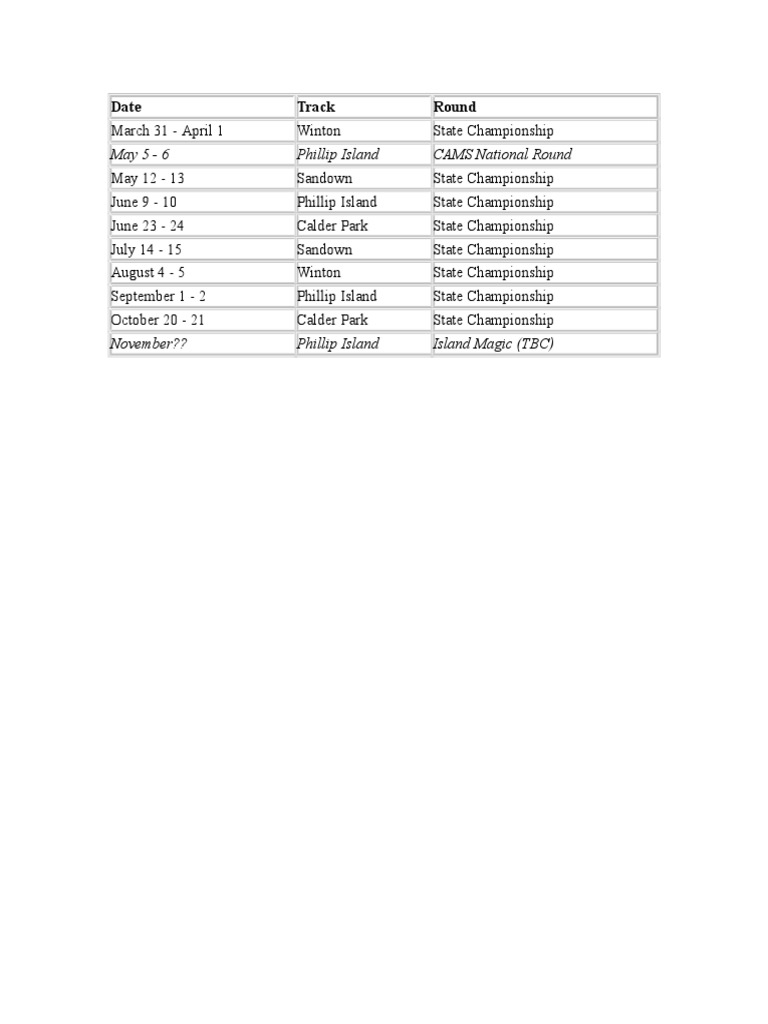 | Date | Track | Round |
|---|---|---|
| March 31 - April 1 | Winton | State Championship |
| May 5 - 6 | Phillip Island | CAMS National Round |
| May 12 - 13 | Sandown | State Championship |
| June 9 - 10 | Phillip Island | State Championship |
| June 23 - 24 | Calder Park | State Championship |
| July 14 - 15 | Sandown | State Championship |
| August 4 - 5 | Winton | State Championship |
| September 1 - 2 | Phillip Island | State Championship |
| October 20 - 21 | Calder Park | State Championship |
| November?? | Phillip Island | Island Magic (TBC) |